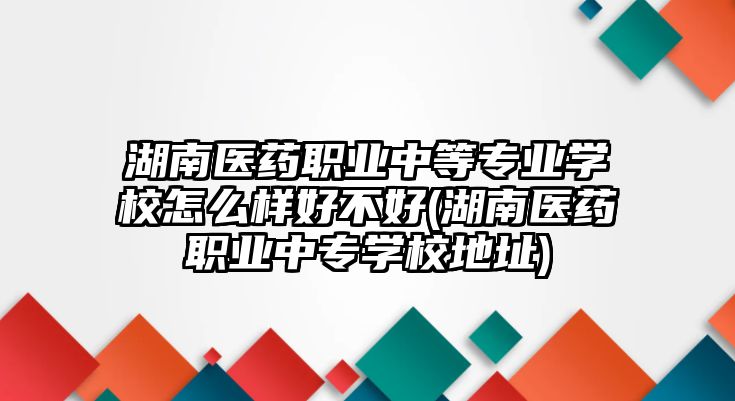 湖南医药职业中等专业学校怎么样好不好(湖南医药职业中专学校地址)